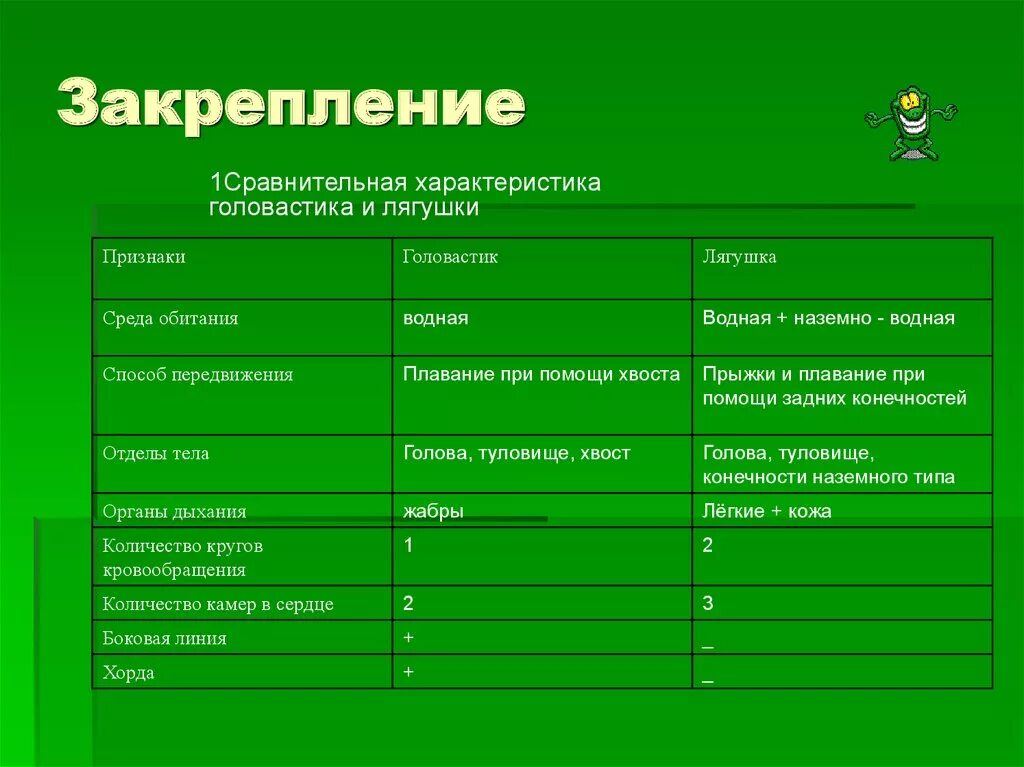 Закрепление

1Сравнительная характеристика головастика и лягушки

| Признаки | Головастик | Лягушка |
|---|---|---|
| Среда обитания | водная | Водная + наземно - водная |
| Способ передвижения | Плавание при помощи хвоста | Прыжки и плавание при помощи задних конечностей |
| Отделы тела | Голова, туловище, хвост | Голова, туловище, конечности наземного типа |
| Органы дыхания | жабры | Лёгкие + кожа |
| Количество кругов кровообращения | 1 | 2 |
| Количество камер в сердце | 2 | 3 |
| Боковая линия | + | _ |
| Хорда | + | _ |